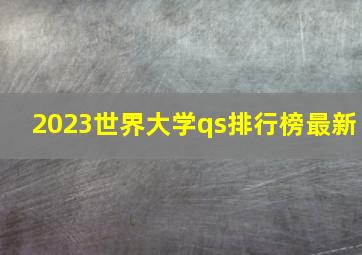 2023世界大学qs排行榜最新